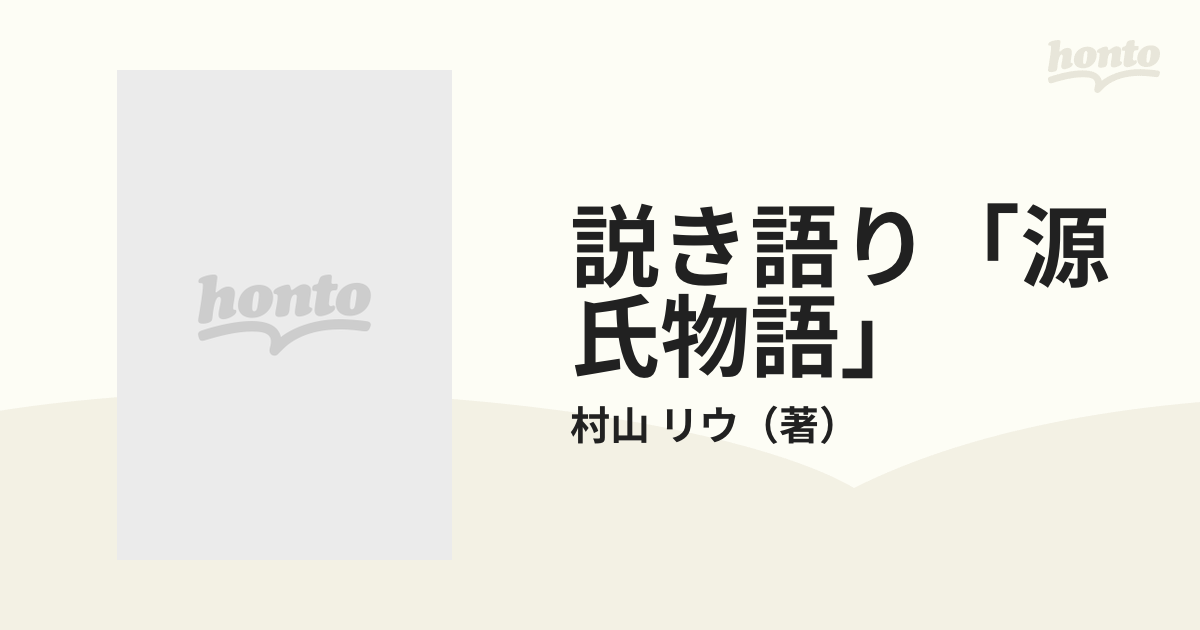 honto

honto

説き語り「源氏物語」

村山 リウ（著）